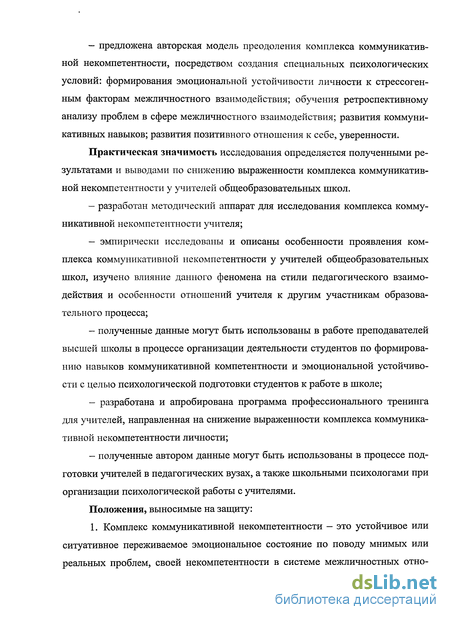 – предложена авторская модель преодоления комплекса коммуникативной некомпетентности, посредством создания специальных психологических условий: формирования эмоциональной устойчивости личности к стрессогенным факторам межличностного взаимодействия; обучения ретроспективному анализу проблем в сфере межличностного взаимодействия; развития коммуникативных навыков; развития позитивного отношения к себе, уверенности.

Практическая значимость исследования определяется полученными результатами и выводами по снижению выраженности комплекса коммуникативной некомпетентности у учителей общеобразовательных школ.

– разработан методический аппарат для исследования комплекса коммуникативной некомпетентности учителя;

– эмпирически исследованы и описаны особенности проявления комплекса коммуникативной некомпетентности у учителей общеобразовательных школ, изучено влияние данного феномена на стили педагогического взаимодействия и особенности отношений учителя к другим участникам образовательного процесса;

– полученные данные могут быть использованы в работе преподавателей высшей школы в процессе организации деятельности студентов по формированию навыков коммуникативной компетентности и эмоциональной устойчивости с целью психологической подготовки студентов к работе в школе;

– разработана и апробирована программа профессионального тренинга для учителей, направленная на снижение выраженности комплекса коммуникативной некомпетентности личности;

– полученные автором данные могут быть использованы в процессе подготовки учителей в педагогических вузах, а также школьными психологами при организации психологической работы с учителями.

Положения, выносимые на защиту:

1. Комплекс коммуникативной некомпетентности – это устойчивое или ситуативное переживаемое эмоциональное состояние по поводу мнимых или реальных проблем, своей некомпетентности в системе межличностных отно-

dsLib.net
библиотека диссертаций